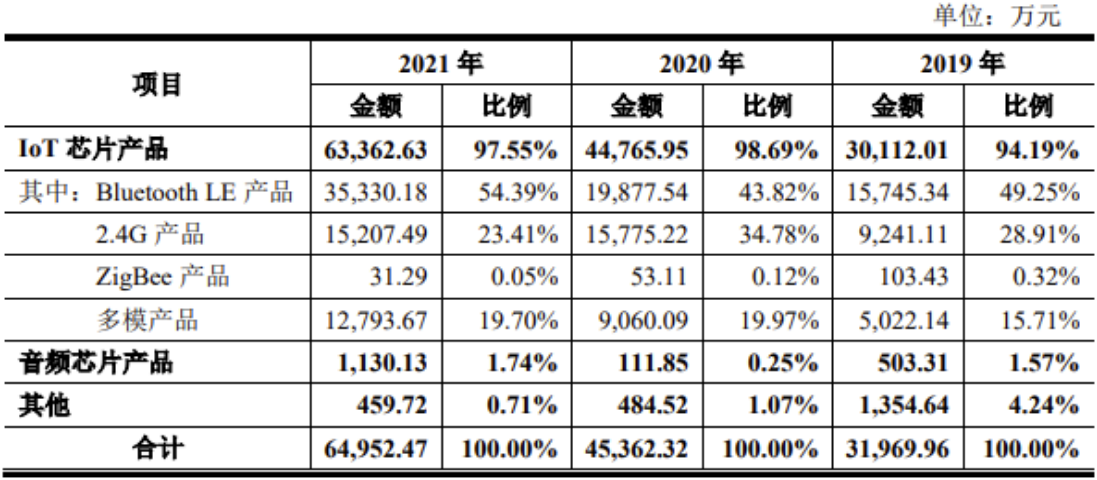 单位：万元

| 项目 | 2021 年 金额 | 2021 年 比例 | 2020 年 金额 | 2020 年 比例 | 2019 年 金额 | 2019 年 比例 |
|---|---|---|---|---|---|---|
| IoT 芯片产品 | 63,362.63 | 97.55% | 44,765.95 | 98.69% | 30,112.01 | 94.19% |
| 其中：Bluetooth LE 产品 | 35,330.18 | 54.39% | 19,877.54 | 43.82% | 15,745.34 | 49.25% |
| 2.4G 产品 | 15,207.49 | 23.41% | 15,775.22 | 34.78% | 9,241.11 | 28.91% |
| ZigBee 产品 | 31.29 | 0.05% | 53.11 | 0.12% | 103.43 | 0.32% |
| 多模产品 | 12,793.67 | 19.70% | 9,060.09 | 19.97% | 5,022.14 | 15.71% |
| 音频芯片产品 | 1,130.13 | 1.74% | 111.85 | 0.25% | 503.31 | 1.57% |
| 其他 | 459.72 | 0.71% | 484.52 | 1.07% | 1,354.64 | 4.24% |
| 合计 | 64,952.47 | 100.00% | 45,362.32 | 100.00% | 31,969.96 | 100.00% |